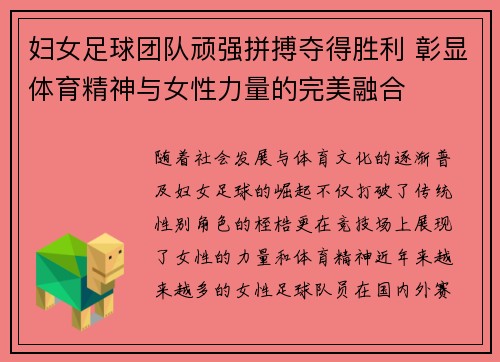 妇女足球团队顽强拼搏夺得胜利 彰显体育精神与女性力量的完美融合

随着社会发展与体育文化的逐渐普及妇女足球的崛起不仅打破了传统性别角色的桎梏更在竞技场上展现了女性的力量和体育精神近年来越来越多的女性足球队员在国内外赛